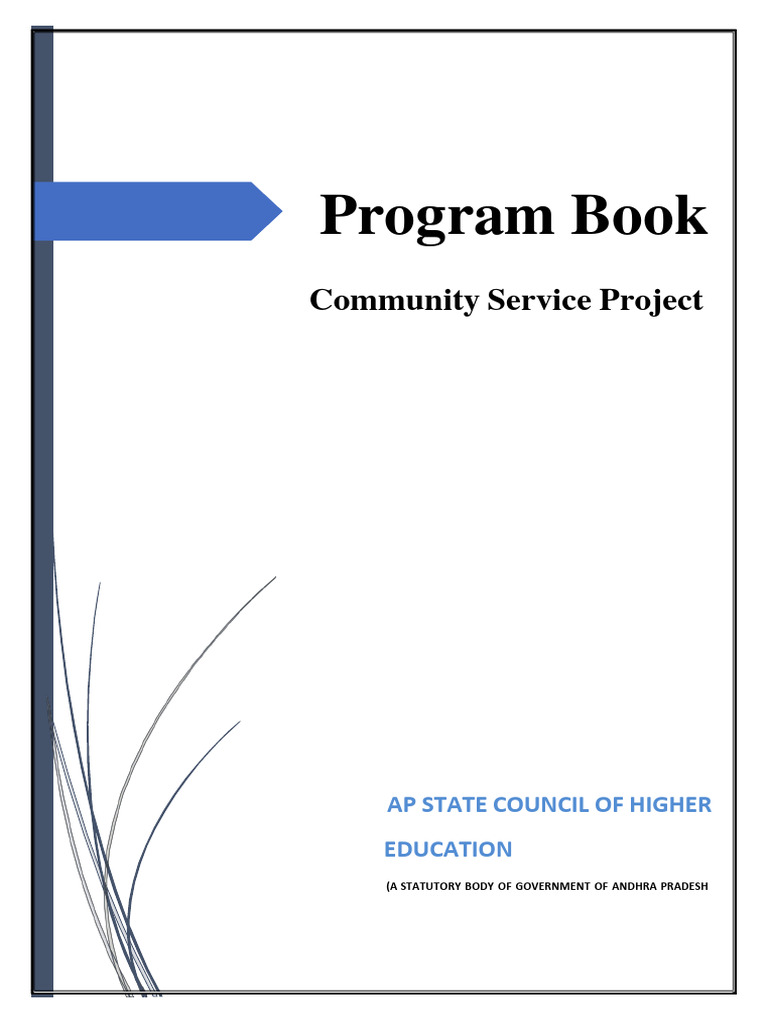 Program Book

Community Service Project

AP STATE COUNCIL OF HIGHER EDUCATION

(A STATUTORY BODY OF GOVERNMENT OF ANDHRA PRADESH